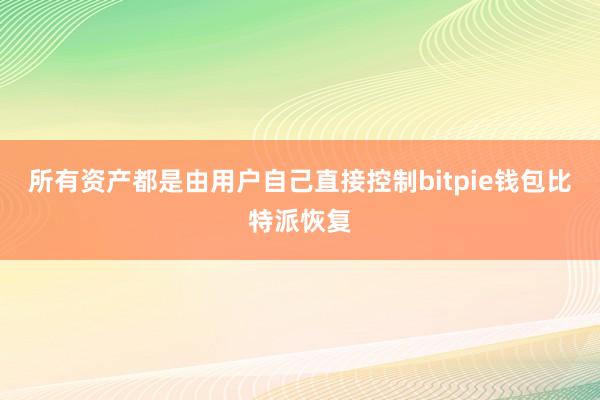 所有资产都是由用户自己直接控制bitpie钱包比特派恢复